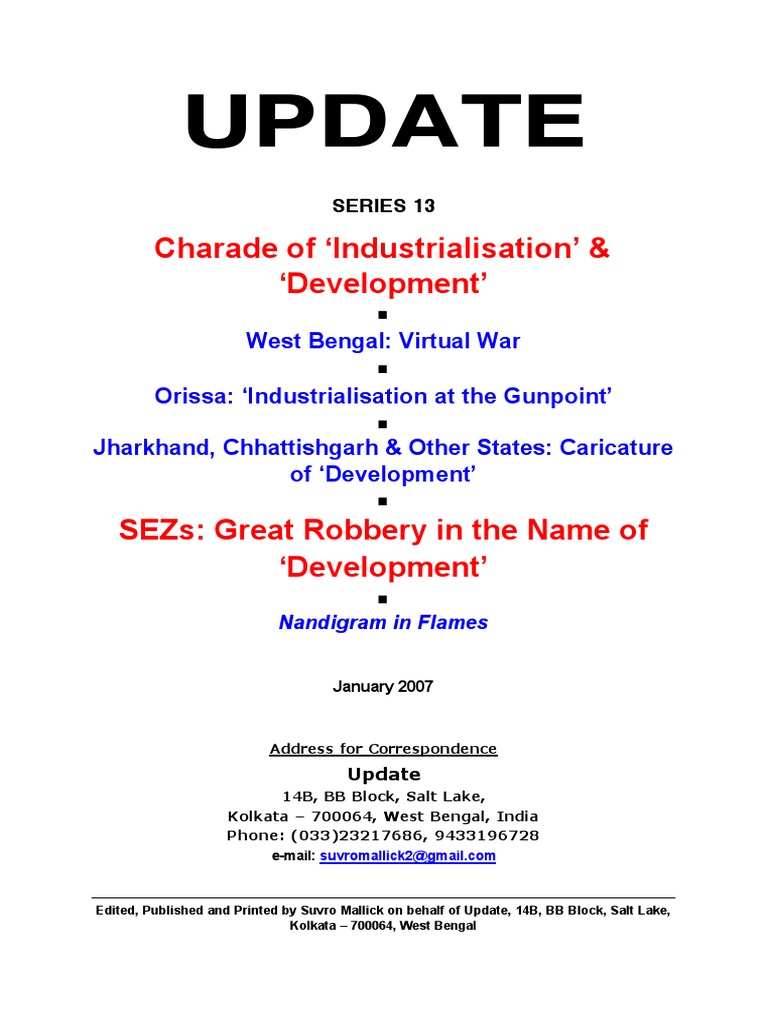 UPDATE

SERIES 13

Charade of ‘Industrialisation’ & ‘Development’

▪

West Bengal: Virtual War

▪

Orissa: ‘Industrialisation at the Gunpoint’

▪

Jharkhand, Chhattishgarh & Other States: Caricature of ‘Development’

▪

SEZs: Great Robbery in the Name of ‘Development’

▪

Nandigram in Flames

January 2007

Address for Correspondence

Update

14B, BB Block, Salt Lake,
Kolkata – 700064, West Bengal, India
Phone: (033)23217686, 9433196728
e-mail: suvromallick2@gmail.com

Edited, Published and Printed by Suvro Mallick on behalf of Update, 14B, BB Block, Salt Lake, Kolkata – 700064, West Bengal